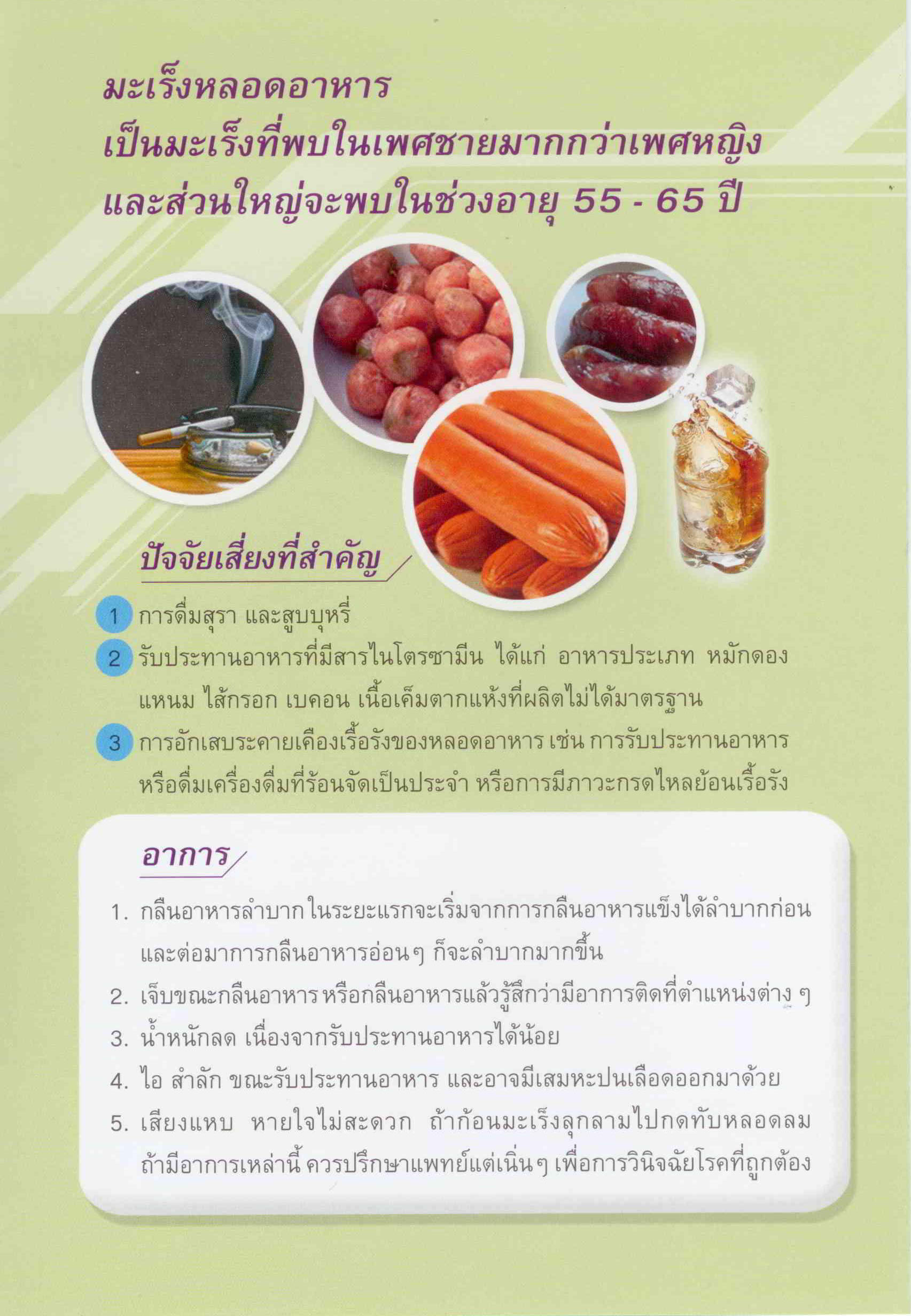 มะเร็งหลอดอาหาร
เป็นมะเร็งที่พบในเพศชายมากกว่าเพศหญิง
และส่วนใหญ่จะพบในช่วงอายุ 55 - 65 ปี

ปัจจัยเสี่ยงที่สำคัญ

1 การดื่มสุรา และสูบบุหรี่
2 รับประทานอาหารที่มีสารไนโตรซามีน ได้แก่ อาหารประเภท หมักดอง แหนม ไส้กรอก เบคอน เนื้อเค็มตากแห้งที่ผลิตไม่ได้มาตรฐาน
3 การอักเสบระคายเคืองเรื้อรังของหลอดอาหาร เช่น การรับประทานอาหารหรือดื่มเครื่องดื่มที่ร้อนจัดเป็นประจำ หรือการมีภาวะกรดไหลย้อนเรื้อรัง

อาการ

1. กลืนอาหารลำบาก ในระยะแรกจะเริ่มจากการกลืนอาหารแข็งได้ลำบากก่อน และต่อมาการกลืนอาหารอ่อนๆ ก็จะลำบากมากขึ้น
2. เจ็บขณะกลืนอาหาร หรือกลืนอาหารแล้วรู้สึกว่ามีอาการติดที่ตำแหน่งต่าง ๆ
3. น้ำหนักลด เนื่องจากรับประทานอาหารได้น้อย
4. ไอ สำลัก ขณะรับประทานอาหาร และอาจมีเสมหะปนเลือดออกมาด้วย
5. เสียงแหบ หายใจไม่สะดวก ถ้าก้อนมะเร็งลุกลามไปกดทับหลอดลม ถ้ามีอาการเหล่านี้ ควรปรึกษาแพทย์แต่เนิ่นๆ เพื่อการวินิจฉัยโรคที่ถูกต้อง